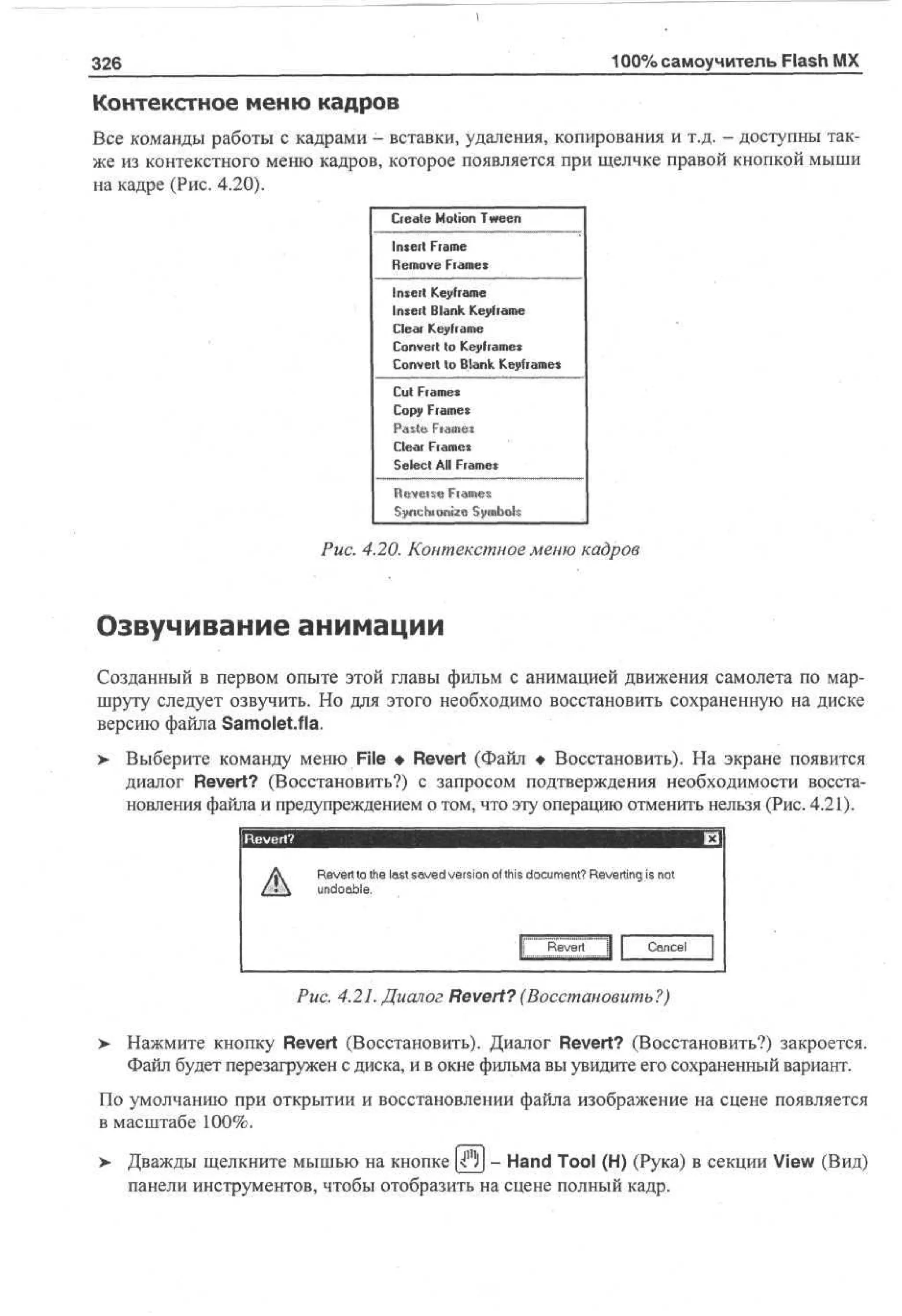 326 100% самоучитель Flash MX

Контекстное меню кадров

Все команды работы с кадрами – вставки, удаления, копирования и т.д. – доступны также из контекстного меню кадров, которое появляется при щелчке правой кнопкой мыши на кадре (Рис. 4.20).

Create Motion Tween
Insert Frame
Remove Frames
Insert Keyframe
Insert Blank Keyframe
Clear Keyframe
Convert to Keyframes
Convert to Blank Keyframes
Cut Frames
Copy Frames
Paste Frames
Clear Frames
Select All Frames
Reverse Frames
Synchronize Symbols

Рис. 4.20. Контекстное меню кадров

Озвучивание анимации

Созданный в первом опыте этой главы фильм с анимацией движения самолета по маршруту следует озвучить. Но для этого необходимо восстановить сохраненную на диске версию файла Samolet.fla.

➤ Выберите команду меню File ◆ Revert (Файл ◆ Восстановить). На экране появится диалог Revert? (Восстановить?) с запросом подтверждения необходимости восстановления файла и предупреждением о том, что эту операцию отменить нельзя (Рис. 4.21).

Revert?

Revert to the last saved version of this document? Reverting is not undoable.

Revert Cancel

Рис. 4.21. Диалог Revert? (Восстановить?)

➤ Нажмите кнопку Revert (Восстановить). Диалог Revert? (Восстановить?) закроется. Файл будет перезагружен с диска, и в окне фильма вы увидите его сохраненный вариант.

По умолчанию при открытии и восстановлении файла изображение на сцене появляется в масштабе 100%.

➤ Дважды щелкните мышью на кнопке – Hand Tool (H) (Рука) в секции View (Вид) панели инструментов, чтобы отобразить на сцене полный кадр.